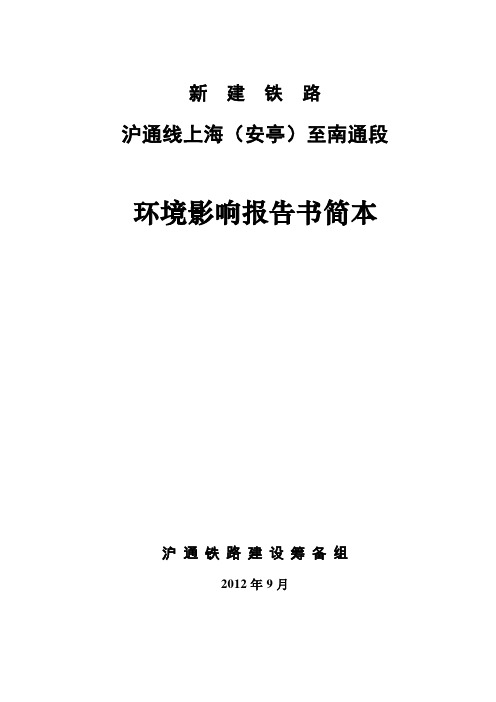 新 建 铁 路

沪通线上海（安亭）至南通段

环境影响报告书简本

沪 通 铁 路 建 设 筹 备 组

2012 年 9 月